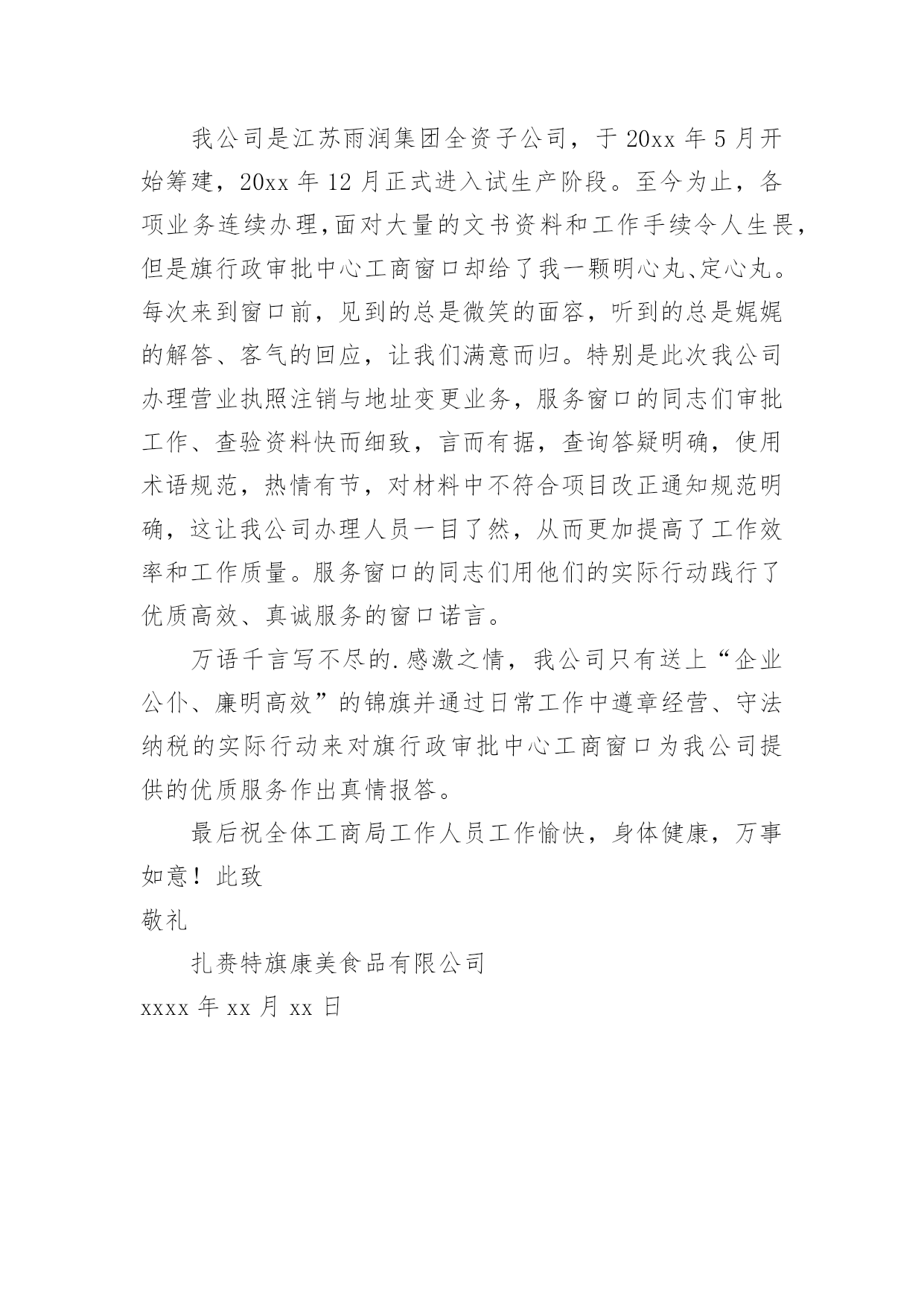 我公司是江苏雨润集团全资子公司，于 20xx 年 5 月开始筹建，20xx 年 12 月正式进入试生产阶段。至今为止，各项业务连续办理,面对大量的文书资料和工作手续令人生畏，但是旗行政审批中心工商窗口却给了我一颗明心丸、定心丸。每次来到窗口前，见到的总是微笑的面容，听到的总是娓娓的解答、客气的回应，让我们满意而归。特别是此次我公司办理营业执照注销与地址变更业务，服务窗口的同志们审批工作、查验资料快而细致，言而有据，查询答疑明确，使用术语规范，热情有节，对材料中不符合项目改正通知规范明确，这让我公司办理人员一目了然，从而更加提高了工作效率和工作质量。服务窗口的同志们用他们的实际行动践行了优质高效、真诚服务的窗口诺言。

万语千言写不尽的.感激之情，我公司只有送上“企业公仆、廉明高效”的锦旗并通过日常工作中遵章经营、守法纳税的实际行动来对旗行政审批中心工商窗口为我公司提供的优质服务作出真情报答。

最后祝全体工商局工作人员工作愉快，身体健康，万事如意！此致

敬礼

扎赉特旗康美食品有限公司

xxxx 年 xx 月 xx 日